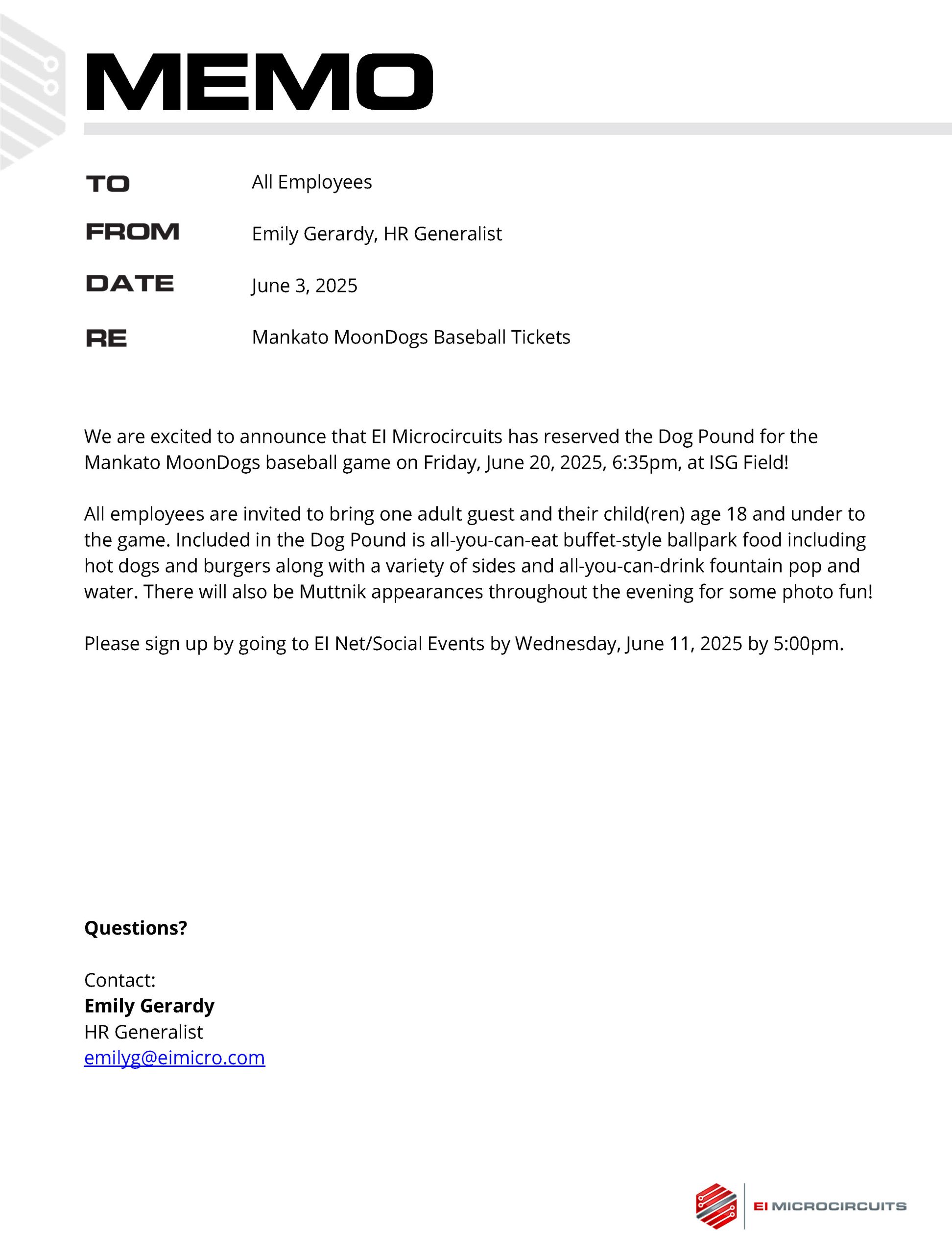 MEMO

TO All Employees

FROM Emily Gerardy, HR Generalist

DATE June 3, 2025

RE Mankato MoonDogs Baseball Tickets

We are excited to announce that EI Microcircuits has reserved the Dog Pound for the Mankato MoonDogs baseball game on Friday, June 20, 2025, 6:35pm, at ISG Field!

All employees are invited to bring one adult guest and their child(ren) age 18 and under to the game. Included in the Dog Pound is all-you-can-eat buffet-style ballpark food including hot dogs and burgers along with a variety of sides and all-you-can-drink fountain pop and water. There will also be Muttnik appearances throughout the evening for some photo fun!

Please sign up by going to EI Net/Social Events by Wednesday, June 11, 2025 by 5:00pm.

Questions?

Contact:
Emily Gerardy
HR Generalist
emilyg@eimicro.com

EI MICROCIRCUITS